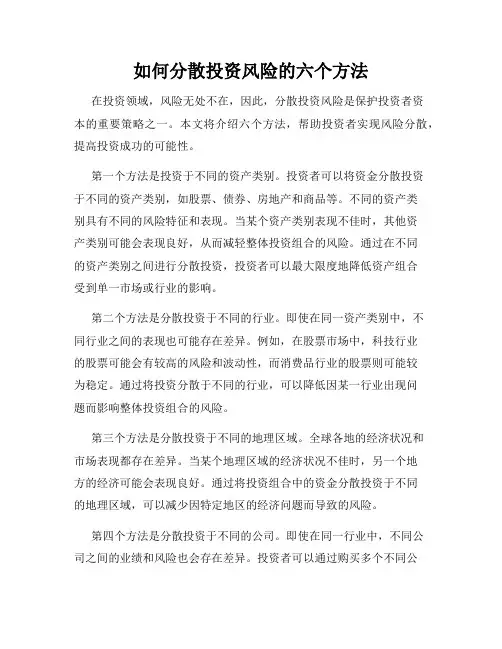 如何分散投资风险的六个方法

在投资领域，风险无处不在，因此，分散投资风险是保护投资者资本的重要策略之一。本文将介绍六个方法，帮助投资者实现风险分散，提高投资成功的可能性。

第一个方法是投资于不同的资产类别。投资者可以将资金分散投资于不同的资产类别，如股票、债券、房地产和商品等。不同的资产类别具有不同的风险特征和表现。当某个资产类别表现不佳时，其他资产类别可能会表现良好，从而减轻整体投资组合的风险。通过在不同的资产类别之间进行分散投资，投资者可以最大限度地降低资产组合受到单一市场或行业的影响。

第二个方法是分散投资于不同的行业。即使在同一资产类别中，不同行业之间的表现也可能存在差异。例如，在股票市场中，科技行业的股票可能会有较高的风险和波动性，而消费品行业的股票则可能较为稳定。通过将投资分散于不同的行业，可以降低因某一行业出现问题而影响整体投资组合的风险。

第三个方法是分散投资于不同的地理区域。全球各地的经济状况和市场表现都存在差异。当某个地理区域的经济状况不佳时，另一个地方的经济可能会表现良好。通过将投资组合中的资金分散投资于不同的地理区域，可以减少因特定地区的经济问题而导致的风险。

第四个方法是分散投资于不同的公司。即使在同一行业中，不同公司之间的业绩和风险也会存在差异。投资者可以通过购买多个不同公